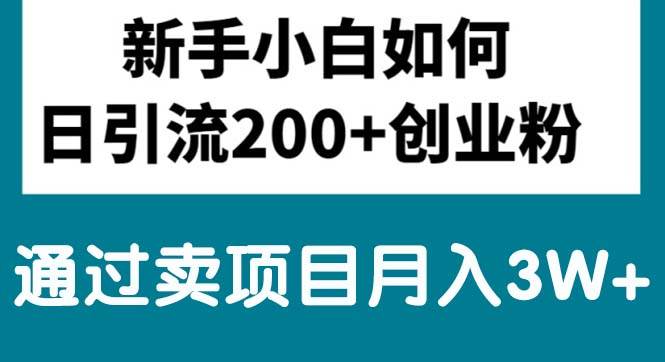 新手小白如何
日引流200+创业粉

通过卖项目月入3W+